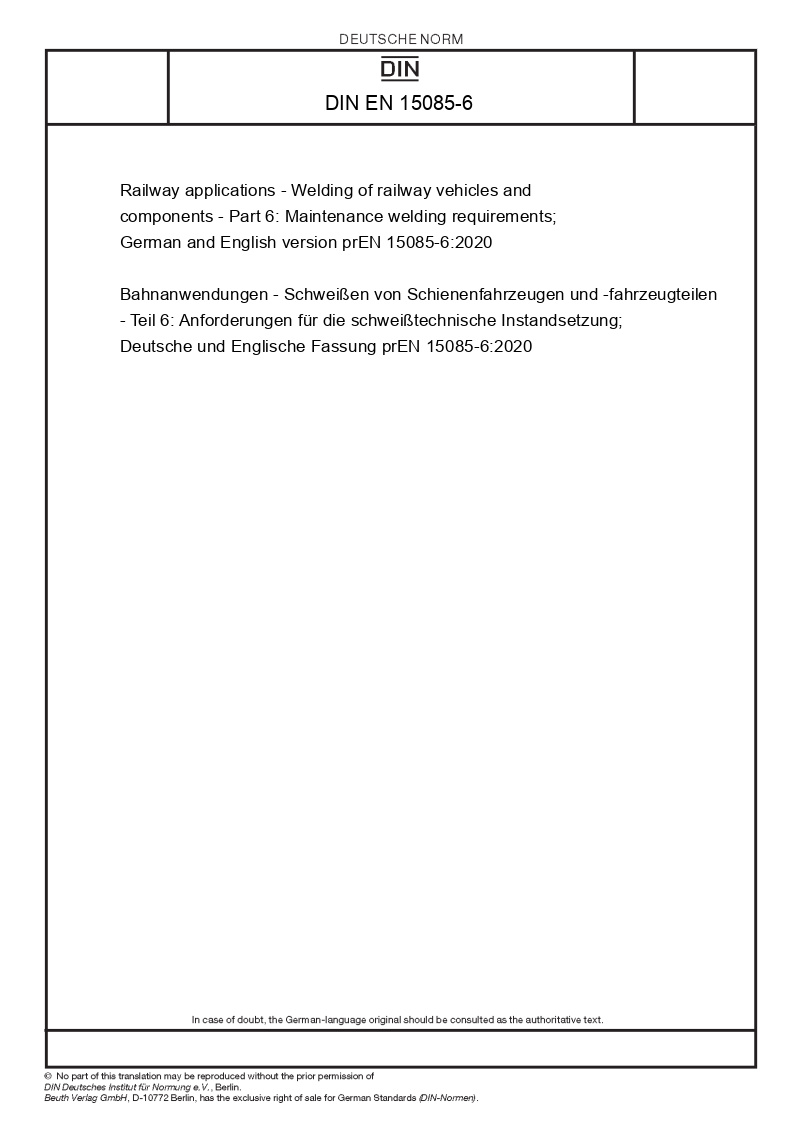 DEUTSCHE NORM

DIN

DIN EN 15085-6

Railway applications - Welding of railway vehicles and components - Part 6: Maintenance welding requirements; German and English version prEN 15085-6:2020

Bahnanwendungen - Schweißen von Schienenfahrzeugen und -fahrzeugteilen - Teil 6: Anforderungen für die schweißtechnische Instandsetzung; Deutsche und Englische Fassung prEN 15085-6:2020

In case of doubt, the German-language original should be consulted as the authoritative text.

© No part of this translation may be reproduced without the prior permission of DIN Deutsches Institut für Normung e.V., Berlin.
Beuth Verlag GmbH, D-10772 Berlin, has the exclusive right of sale for German Standards (DIN-Normen).